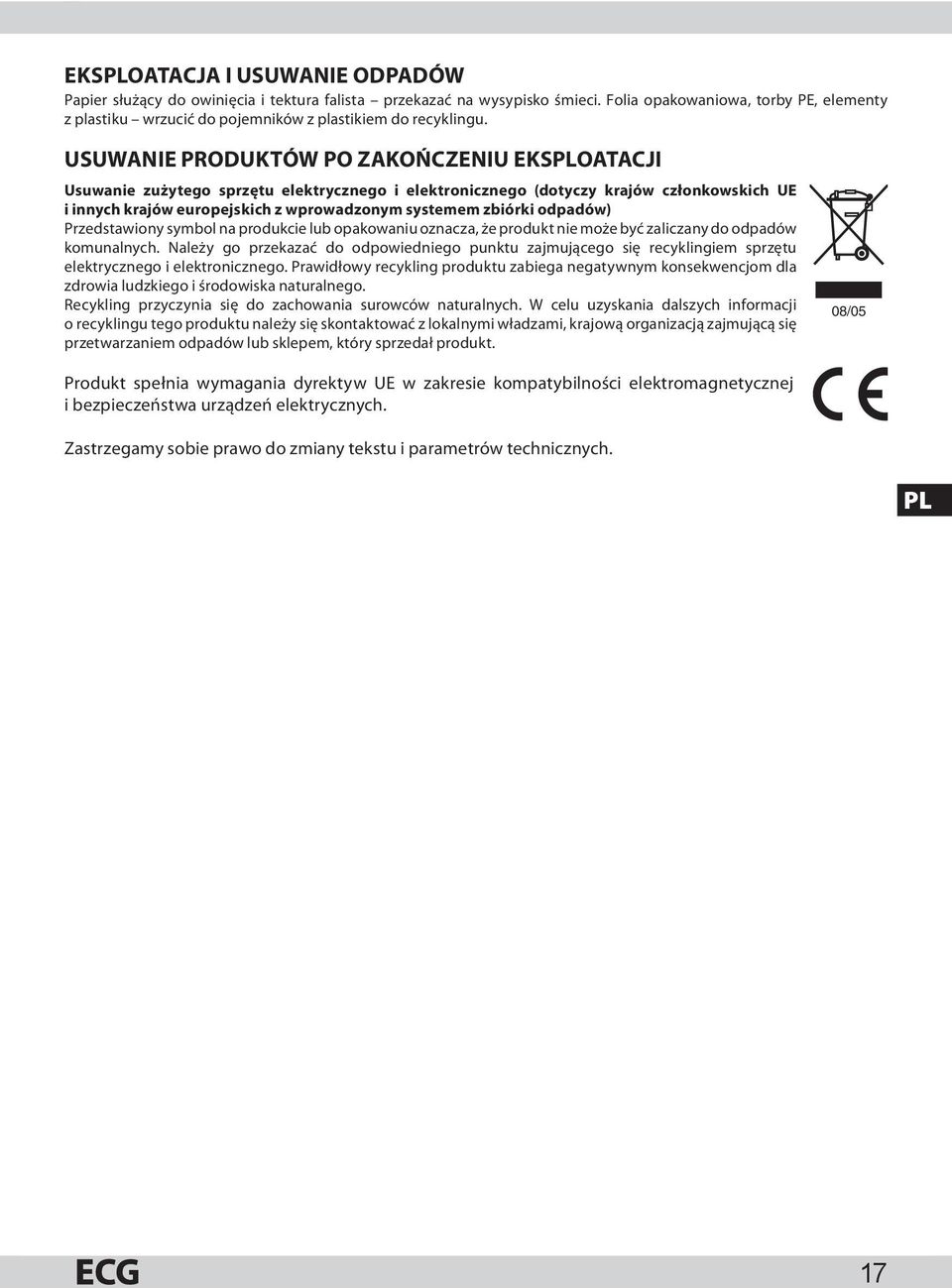 EKSPLOATACJA I USUWANIE ODPADÓW
Papier służący do owinięcia i tektura falista – przekazać na wysypisko śmieci. Folia opakowaniowa, torby PE, elementy z plastiku – wrzucić do pojemników z plastikiem do recyklingu.

USUWANIE PRODUKTÓW PO ZAKOŃCZENIU EKSPLOATACJI

Usuwanie zużytego sprzętu elektrycznego i elektronicznego (dotyczy krajów członkowskich UE i innych krajów europejskich z wprowadzonym systemem zbiórki odpadów)
Przedstawiony symbol na produkcie lub opakowaniu oznacza, że produkt nie może być zaliczany do odpadów komunalnych. Należy go przekazać do odpowiedniego punktu zajmującego się recyklingiem sprzętu elektrycznego i elektronicznego. Prawidłowy recykling produktu zabiega negatywnym konsekwencjom dla zdrowia ludzkiego i środowiska naturalnego.
Recykling przyczynia się do zachowania surowców naturalnych. W celu uzyskania dalszych informacji o recyklingu tego produktu należy się skontaktować z lokalnymi władzami, krajową organizacją zajmującą się przetwarzaniem odpadów lub sklepem, który sprzedał produkt.

08/05

Produkt spełnia wymagania dyrektyw UE w zakresie kompatybilności elektromagnetycznej i bezpieczeństwa urządzeń elektrycznych.

CE

Zastrzegamy sobie prawo do zmiany tekstu i parametrów technicznych.

PL

ECG

17